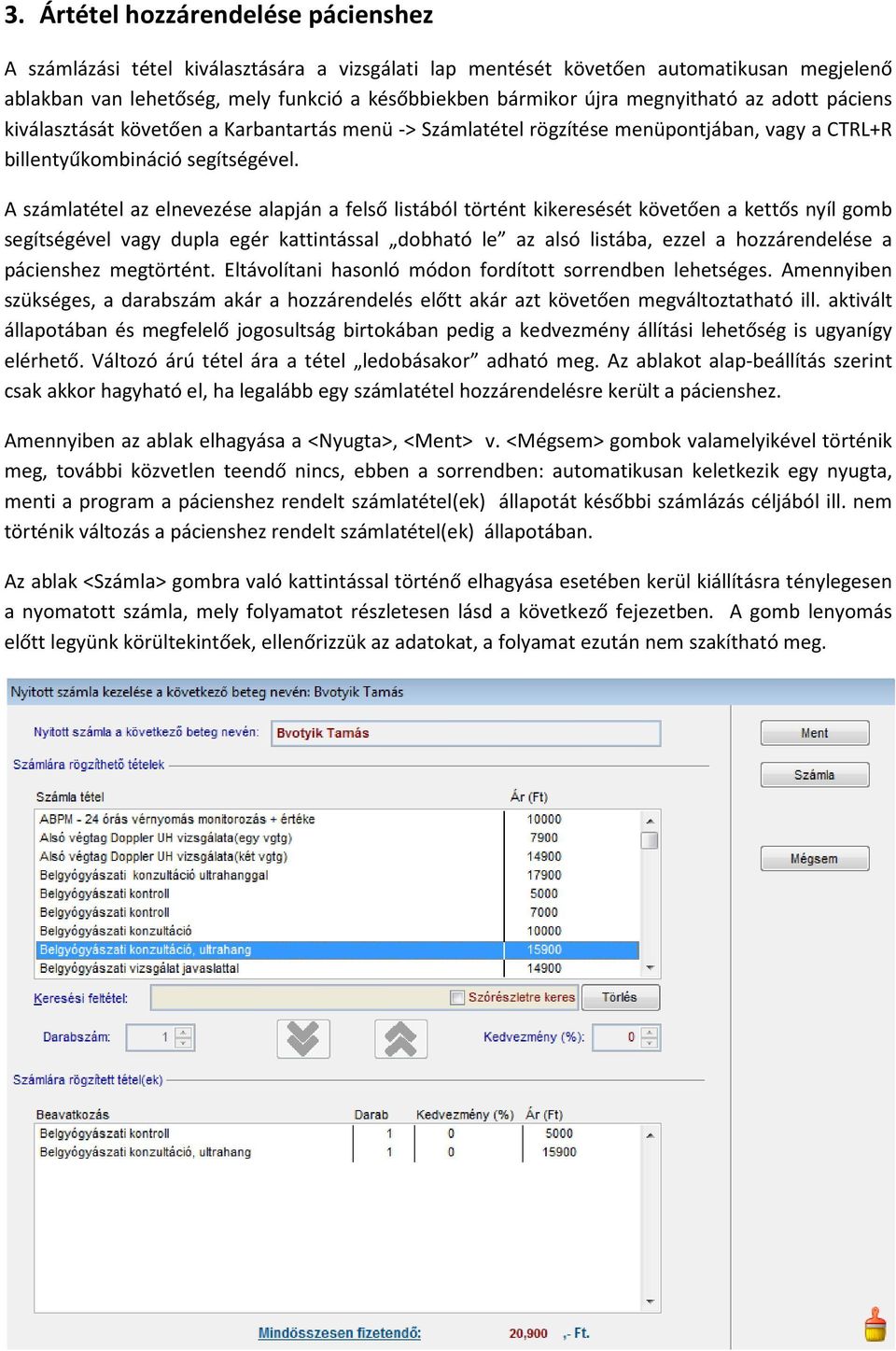 3. Ártétel hozzárendelése pácienshez

A számlázási tétel kiválasztására a vizsgálati lap mentését követően automatikusan megjelenő ablakban van lehetőség, mely funkció a későbbiekben bármikor újra megnyitható az adott páciens kiválasztását követően a Karbantartás menü -> Számlatétel rögzítése menüpontjában, vagy a CTRL+R billentyűkombináció segítségével.

A számlatétel az elnevezése alapján a felső listából történt kikeresését követően a kettős nyíl gomb segítségével vagy dupla egér kattintással „dobható le” az alsó listába, ezzel a hozzárendelése a pácienshez megtörtént. Eltávolítani hasonló módon fordított sorrendben lehetséges. Amennyiben szükséges, a darabszám akár a hozzárendelés előtt akár azt követően megváltoztatható ill. aktivált állapotában és megfelelő jogosultság birtokában pedig a kedvezmény állítási lehetőség is ugyanígy elérhető. Változó árú tétel ára a tétel „ledobásakor” adható meg. Az ablakot alap-beállítás szerint csak akkor hagyható el, ha legalább egy számlatétel hozzárendelésre került a pácienshez.

Amennyiben az ablak elhagyása a <Nyugta>, <Ment> v. <Mégsem> gombok valamelyikével történik meg, további közvetlen teendő nincs, ebben a sorrendben: automatikusan keletkezik egy nyugta, menti a program a pácienshez rendelt számlatétel(ek) állapotát későbbi számlázás céljából ill. nem történik változás a pácienshez rendelt számlatétel(ek) állapotában.

Az ablak <Számla> gombra való kattintással történő elhagyása esetében kerül kiállításra ténylegesen a nyomatott számla, mely folyamatot részletesen lásd a következő fejezetben. A gomb lenyomás előtt legyünk körültekintőek, ellenőrizzük az adatokat, a folyamat ezután nem szakítható meg.

Nyitott számla kezelése a következő beteg nevén: Bvotyik Tamás

Nyitott számla a következő beteg nevén: Bvotyik Tamás

Ment
Számla
Mégsem

Számlára rögzíthető tételek

| Számla tétel | Ár (Ft) |
|---|---|
| ABPM - 24 órás vérnyomás monitorozás + értéke | 10000 |
| Alsó végtag Doppler UH vizsgálata(egy vgtg) | 7900 |
| Alsó végtag Doppler UH vizsgálata(két vgtg) | 14900 |
| Belgyógyászati konzultáció ultrahanggal | 17900 |
| Belgyógyászati kontroll | 5000 |
| Belgyógyászati kontroll | 7000 |
| Belgyógyászati konzultáció | 10000 |
| Belgyógyászati konzultáció, ultrahang | 15900 |
| Belgyógyászati vizsgálat javaslattal | 14900 |

Keresési feltétel: Szórészletre keres Törlés

Darabszám: 1 Kedvezmény (%): 0

Számlára rögzített tétel(ek)

| Beavatkozás | Darab | Kedvezmény (%) | Ár (Ft) |
|---|---|---|---|
| Belgyógyászati kontroll | 1 | 0 | 5000 |
| Belgyógyászati konzultáció, ultrahang | 1 | 0 | 15900 |

Mindösszesen fizetendő: 20,900 ,- Ft.